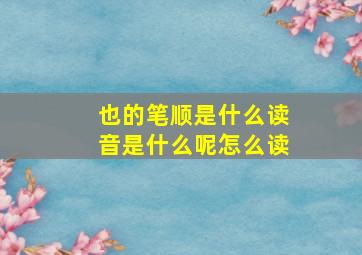 也的笔顺是什么读音是什么呢怎么读